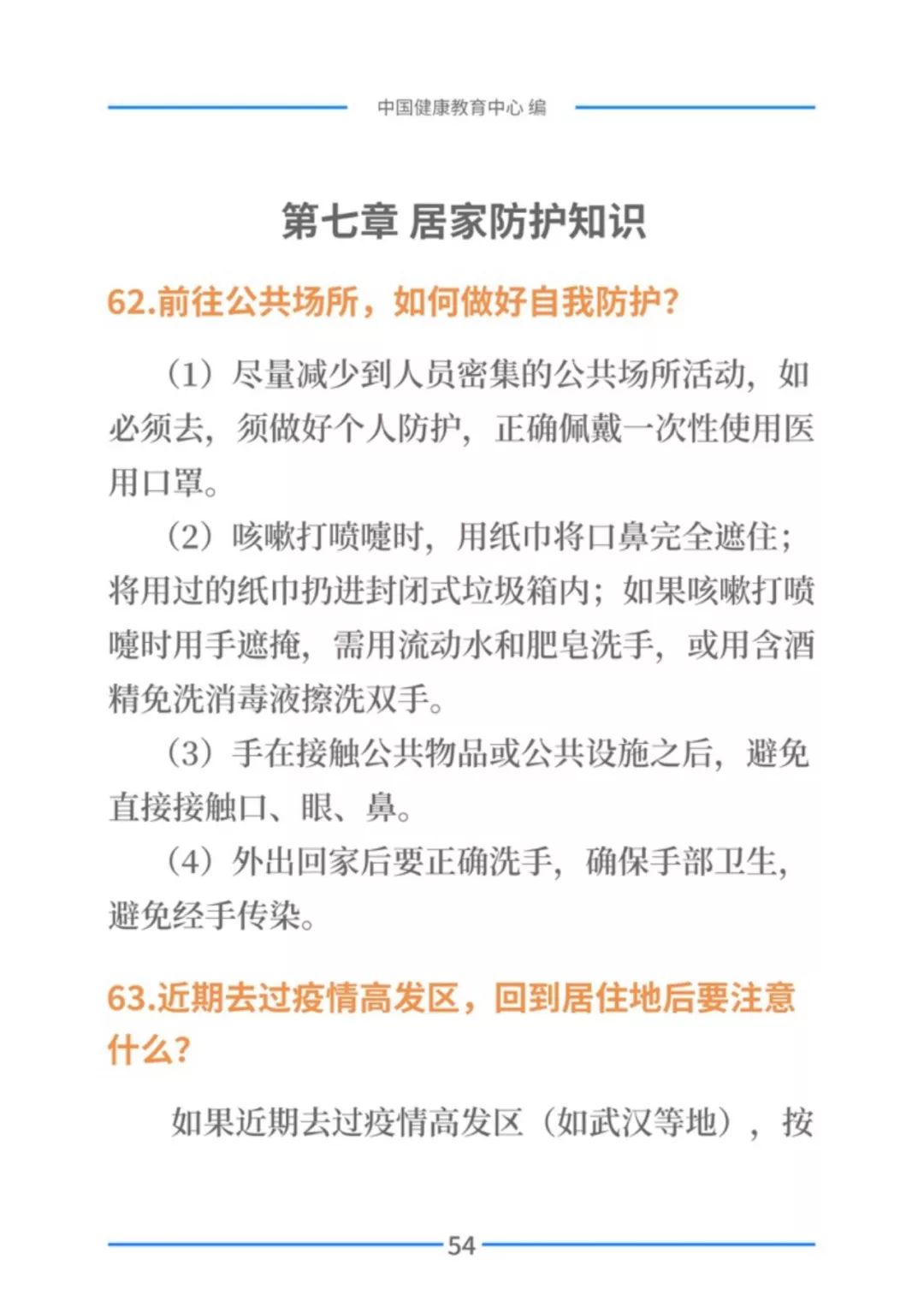 中国健康教育中心 编

第七章 居家防护知识

62.前往公共场所，如何做好自我防护？

（1）尽量减少到人员密集的公共场所活动，如必须去，须做好个人防护，正确佩戴一次性使用医用口罩。

（2）咳嗽打喷嚏时，用纸巾将口鼻完全遮住；将用过的纸巾扔进封闭式垃圾箱内；如果咳嗽打喷嚏时用手遮掩，需用流动水和肥皂洗手，或用含酒精免洗消毒液擦洗双手。

（3）手在接触公共物品或公共设施之后，避免直接接触口、眼、鼻。

（4）外出回家后要正确洗手，确保手部卫生，避免经手传染。

63.近期去过疫情高发区，回到居住地后要注意什么？

如果近期去过疫情高发区（如武汉等地），按

54